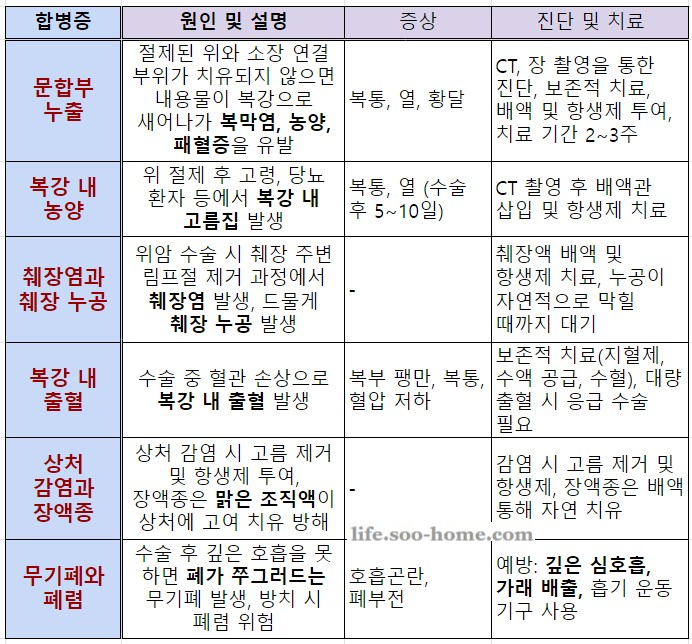 | 합병증 | 원인 및 설명 | 증상 | 진단 및 치료 |
|---|---|---|---|
| 문합부 누출 | 절제된 위와 소장 연결 부위가 치유되지 않으면 내용물이 복강으로 새어나가 복막염, 농양, 패혈증을 유발 | 복통, 열, 황달 | CT, 장 촬영을 통한 진단, 보존적 치료, 배액 및 항생제 투여, 치료 기간 2~3주 |
| 복강 내 농양 | 위 절제 후 고령, 당뇨 환자 등에서 복강 내 고름집 발생 | 복통, 열 (수술 후 5~10일) | CT 촬영 후 배액관 삽입 및 항생제 치료 |
| 췌장염과 췌장 누공 | 위암 수술 시 췌장 주변 림프절 제거 과정에서 췌장염 발생, 드물게 췌장 누공 발생 | - | 췌장액 배액 및 항생제 치료, 누공이 자연적으로 막힐 때까지 대기 |
| 복강 내 출혈 | 수술 중 혈관 손상으로 복강 내 출혈 발생 | 복부 팽만, 복통, 혈압 저하 | 보존적 치료(지혈제, 수액 공급, 수혈), 대량 출혈 시 응급 수술 필요 |
| 상처 감염과 장액종 | 상처 감염 시 고름 제거 및 항생제 투여, 장액종은 맑은 조직액이 상처에 고여 치유 방해 | - | 감염 시 고름 제거 및 항생제, 장액종은 배액 통해 자연 치유 |
| 무기폐와 폐렴 | 수술 후 깊은 호흡을 못 하면 폐가 쭈그러드는 무기폐 발생, 방치 시 폐렴 위험 | 호흡곤란, 폐부전 | 예방: 깊은 심호흡, 가래 배출, 흡기 운동 기구 사용 |

life.soo-home.com